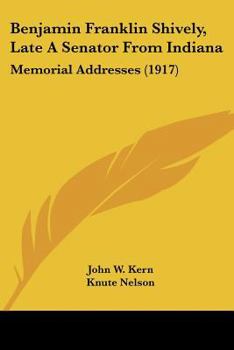 Benjamin Franklin Shively, Late A Senator From Indiana

Memorial Addresses (1917)

John W. Kern
Knute Nelson